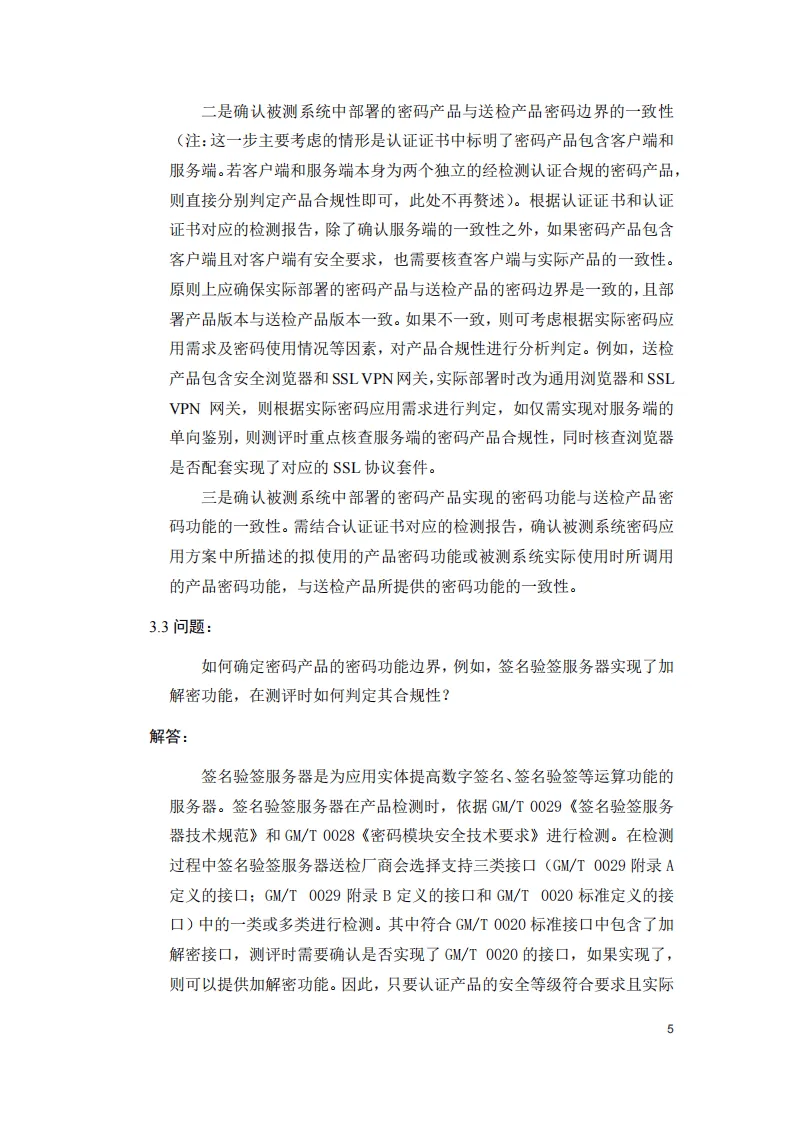 二是确认被测系统中部署的密码产品与送检产品密码边界的一致性（注：这一步主要考虑的情形是认证证书中标明了密码产品包含客户端和服务端。若客户端和服务端本身为两个独立的经检测认证合规的密码产品，则直接分别判定产品合规性即可，此处不再赘述）。根据认证证书和认证证书对应的检测报告，除了确认服务端的一致性之外，如果密码产品包含客户端且对客户端有安全要求，也需要核查客户端与实际产品的一致性。原则上应确保实际部署的密码产品与送检产品的密码边界是一致的，且部署产品版本与送检产品版本一致。如果不一致，则可考虑根据实际密码应用需求及密码使用情况等因素，对产品合规性进行分析判定。例如，送检产品包含安全浏览器和 SSL VPN 网关，实际部署时改为通用浏览器和 SSL VPN 网关，则根据实际密码应用需求进行判定，如仅需实现对服务端的单向鉴别，则测评时重点核查服务端的密码产品合规性，同时核查浏览器是否配套实现了对应的 SSL 协议套件。

三是确认被测系统中部署的密码产品实现的密码功能与送检产品密码功能的一致性。需结合认证证书对应的检测报告，确认被测系统密码应用方案中所描述的拟使用的产品密码功能或被测系统实际使用时所调用的产品密码功能，与送检产品所提供的密码功能的一致性。

3.3 问题：

如何确定密码产品的密码功能边界，例如，签名验签服务器实现了加解密功能，在测评时如何判定其合规性？

解答：

签名验签服务器是为应用实体提高数字签名、签名验签等运算功能的服务器。签名验签服务器在产品检测时，依据 GM/T 0029《签名验签服务器技术规范》和 GM/T 0028《密码模块安全技术要求》进行检测。在检测过程中签名验签服务器送检厂商会选择支持三类接口（GM/T 0029 附录 A 定义的接口；GM/T 0029 附录 B 定义的接口和 GM/T 0020 标准定义的接口）中的一类或多类进行检测。其中符合 GM/T 0020 标准接口中包含了加解密接口，测评时需要确认是否实现了 GM/T 0020 的接口，如果实现了，则可以提供加解密功能。因此，只要认证产品的安全等级符合要求且实际

5